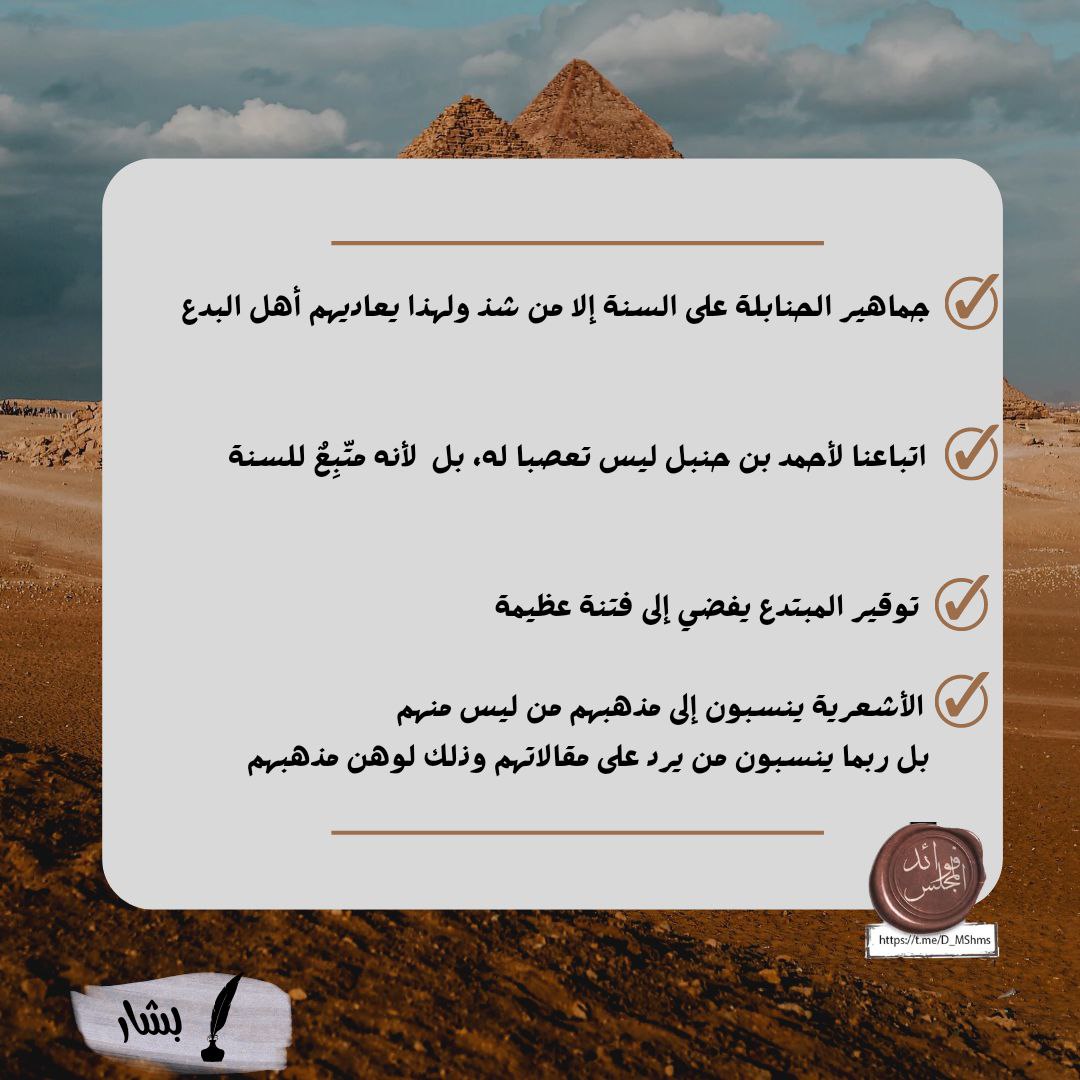 جماهير الحنابلة على السنة إلا من شذ ولهذا يعاديهم أهل البدع

اتباعنا لأحمد بن حنبل ليس تعصبا له، بل لأنه متّبِعٌ للسنة

توقير المبتدع يفضي إلى فتنة عظيمة

الأشعرية ينسبون إلى مذهبهم من ليس منهم
بل ربما ينسبون من يرد على مقالاتهم وذلك لوهن مذهبهم

فوائد المجلس
https://t.me/D_MShms

بشار